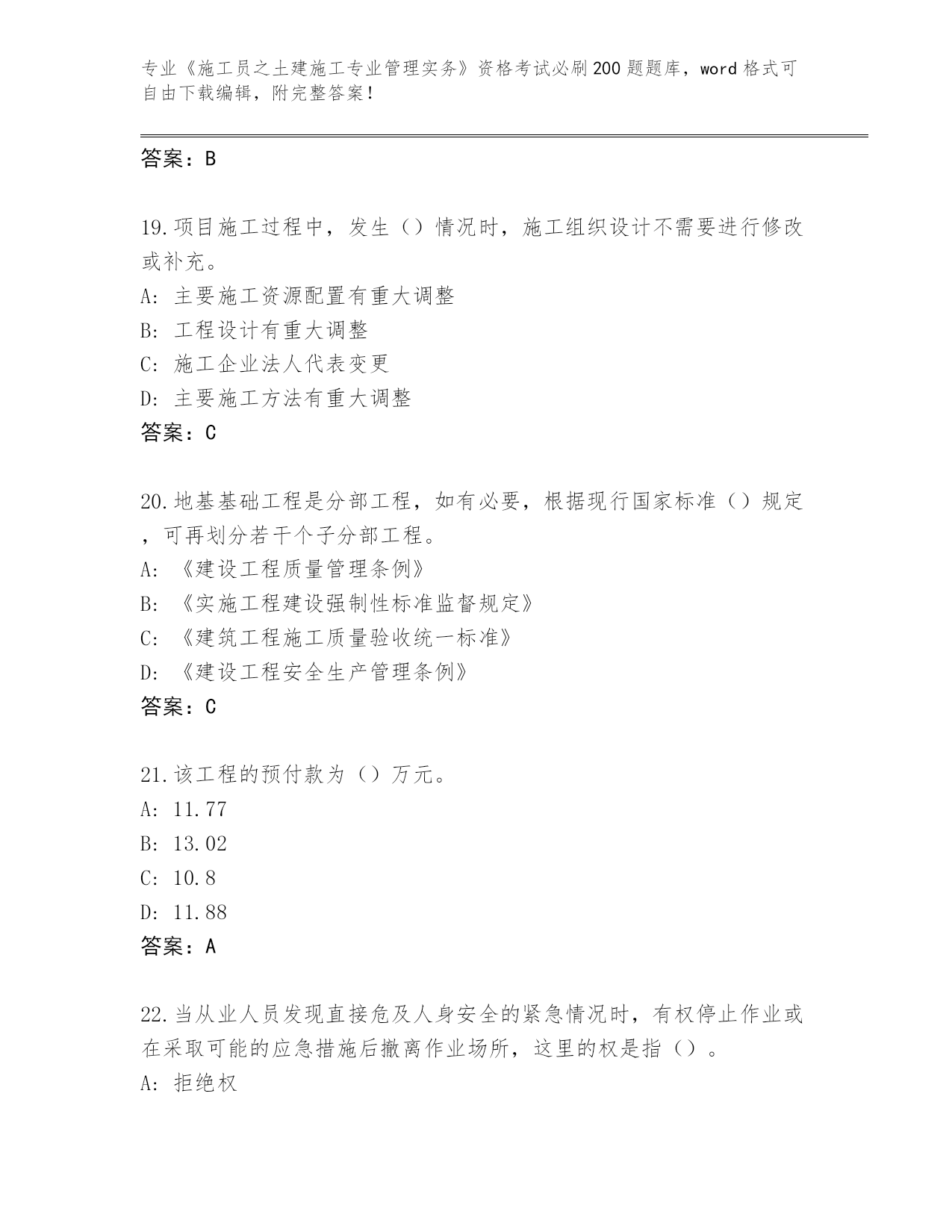 专业《施工员之土建施工专业管理实务》资格考试必刷200题题库，word格式可自由下载编辑，附完整答案！

答案：B

19.项目施工过程中，发生（）情况时，施工组织设计不需要进行修改或补充。
A: 主要施工资源配置有重大调整
B: 工程设计有重大调整
C: 施工企业法人代表变更
D: 主要施工方法有重大调整
答案：C

20.地基基础工程是分部工程，如有必要，根据现行国家标准（）规定，可再划分若干个子分部工程。
A: 《建设工程质量管理条例》
B: 《实施工程建设强制性标准监督规定》
C: 《建筑工程施工质量验收统一标准》
D: 《建设工程安全生产管理条例》
答案：C

21.该工程的预付款为（）万元。
A: 11.77
B: 13.02
C: 10.8
D: 11.88
答案：A

22.当从业人员发现直接危及人身安全的紧急情况时，有权停止作业或在采取可能的应急措施后撤离作业场所，这里的权是指（）。
A: 拒绝权